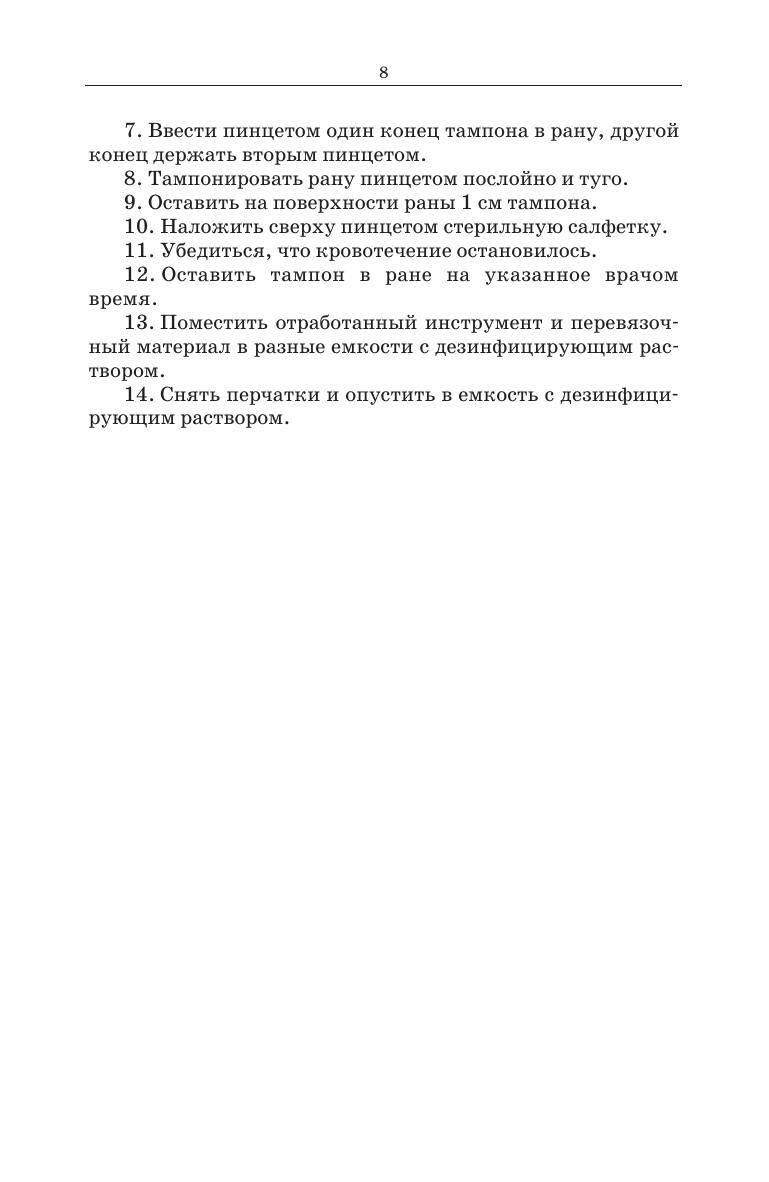 8

7. Ввести пинцетом один конец тампона в рану, другой конец держать вторым пинцетом.
8. Тампонировать рану пинцетом послойно и туго.
9. Оставить на поверхности раны 1 см тампона.
10. Наложить сверху пинцетом стерильную салфетку.
11. Убедиться, что кровотечение остановилось.
12. Оставить тампон в ране на указанное врачом время.
13. Поместить отработанный инструмент и перевязочный материал в разные емкости с дезинфицирующим раствором.
14. Снять перчатки и опустить в емкость с дезинфицирующим раствором.